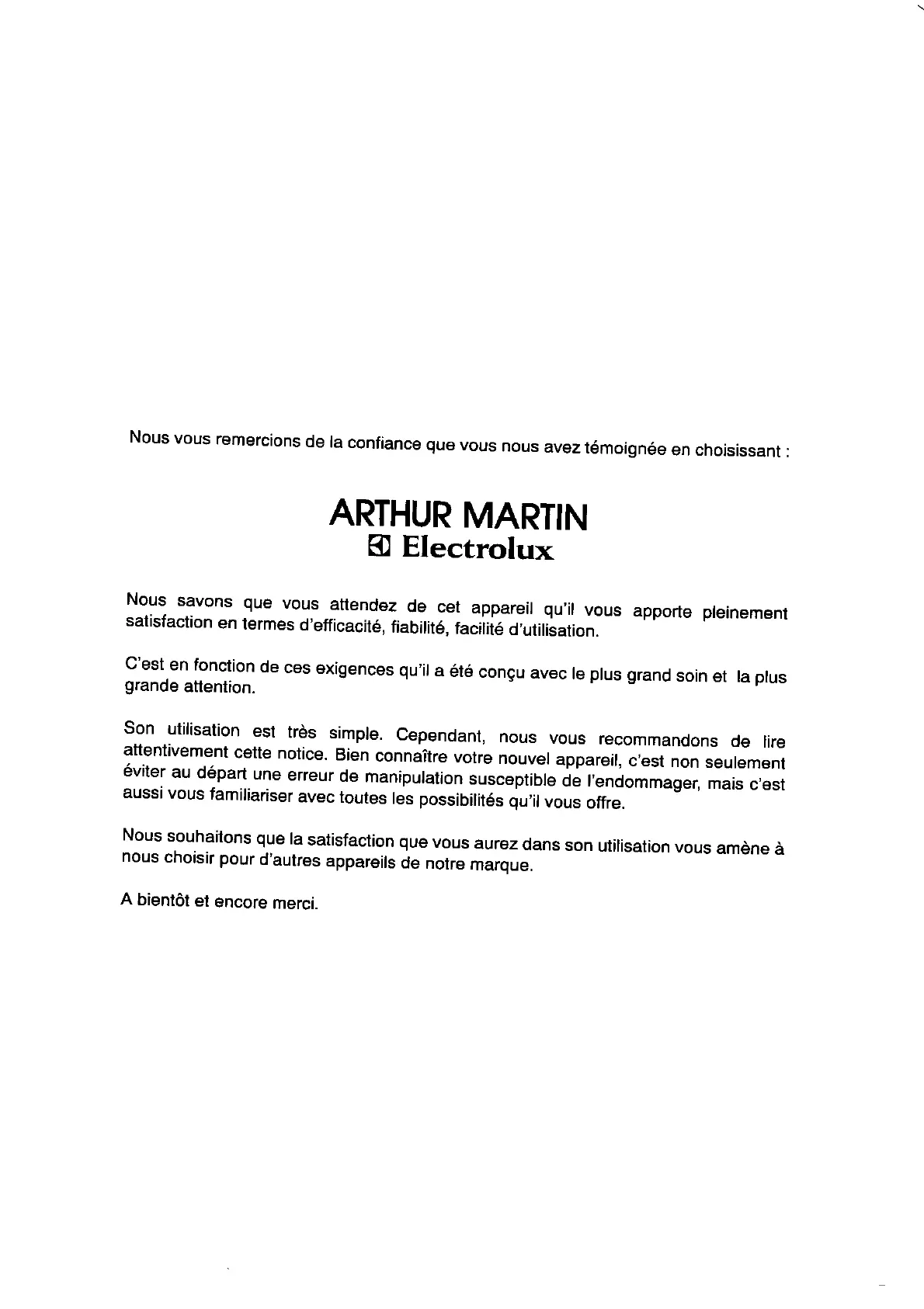 Nous vous remercions de la confiance que vous nous avez témoignée en choisissant :

ARTHUR MARTIN
Electrolux

Nous savons que vous attendez de cet appareil qu'il vous apporte pleinement satisfaction en termes d'efficacité, fiabilité, facilité d'utilisation.

C'est en fonction de ces exigences qu'il a été conçu avec le plus grand soin et la plus grande attention.

Son utilisation est très simple. Cependant, nous vous recommandons de lire attentivement cette notice. Bien connaître votre nouvel appareil, c'est non seulement éviter au départ une erreur de manipulation susceptible de l'endommager, mais c'est aussi vous familiariser avec toutes les possibilités qu'il vous offre.

Nous souhaitons que la satisfaction que vous aurez dans son utilisation vous amène à nous choisir pour d'autres appareils de notre marque.

A bientôt et encore merci.